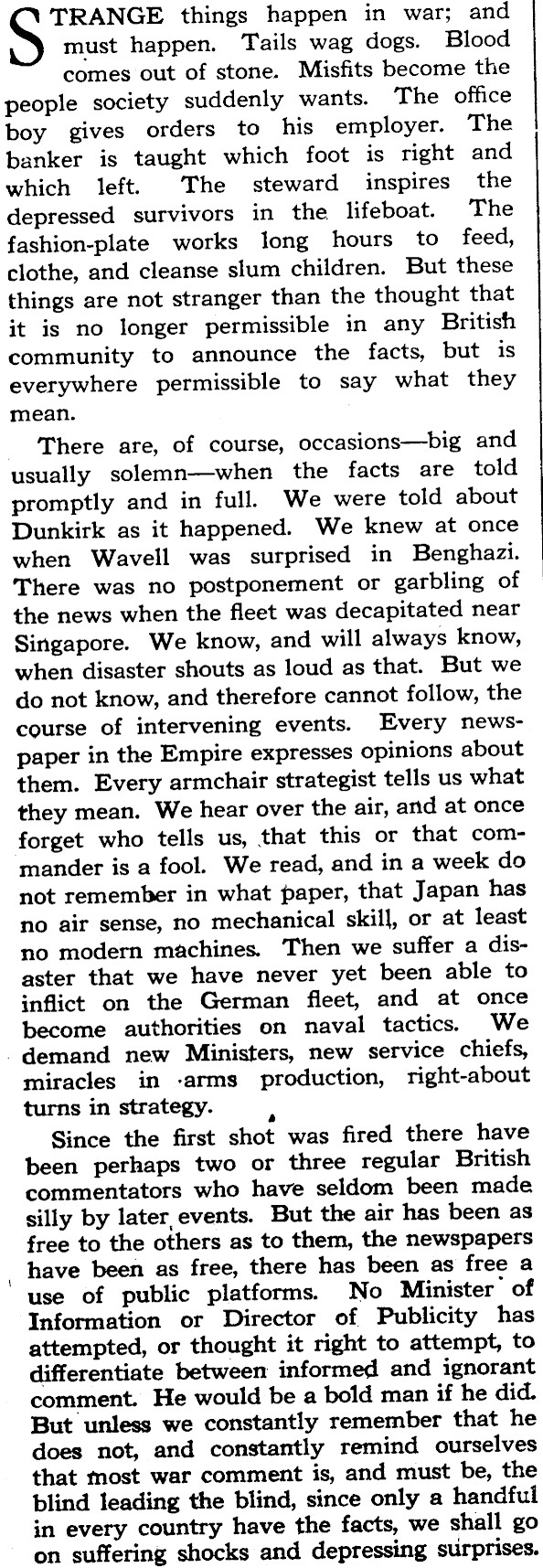 STRANGE things happen in war; and must happen. Tails wag dogs. Blood comes out of stone. Misfits become the people society suddenly wants. The office boy gives orders to his employer. The banker is taught which foot is right and which left. The steward inspires the depressed survivors in the lifeboat. The fashion-plate works long hours to feed, clothe, and cleanse slum children. But these things are not stranger than the thought that it is no longer permissible in any British community to announce the facts, but is everywhere permissible to say what they mean.

There are, of course, occasions—big and usually solemn—when the facts are told promptly and in full. We were told about Dunkirk as it happened. We knew at once when Wavell was surprised in Benghazi. There was no postponement or garbling of the news when the fleet was decapitated near Singapore. We know, and will always know, when disaster shouts as loud as that. But we do not know, and therefore cannot follow, the course of intervening events. Every newspaper in the Empire expresses opinions about them. Every armchair strategist tells us what they mean. We hear over the air, and at once forget who tells us, that this or that commander is a fool. We read, and in a week do not remember in what paper, that Japan has no air sense, no mechanical skill, or at least no modern machines. Then we suffer a disaster that we have never yet been able to inflict on the German fleet, and at once become authorities on naval tactics. We demand new Ministers, new service chiefs, miracles in arms production, right-about turns in strategy.

Since the first shot was fired there have been perhaps two or three regular British commentators who have seldom been made silly by later events. But the air has been as free to the others as to them, the newspapers have been as free, there has been as free a use of public platforms. No Minister of Information or Director of Publicity has attempted, or thought it right to attempt, to differentiate between informed and ignorant comment. He would be a bold man if he did. But unless we constantly remember that he does not, and constantly remind ourselves that most war comment is, and must be, the blind leading the blind, since only a handful in every country have the facts, we shall go on suffering shocks and depressing surprises.